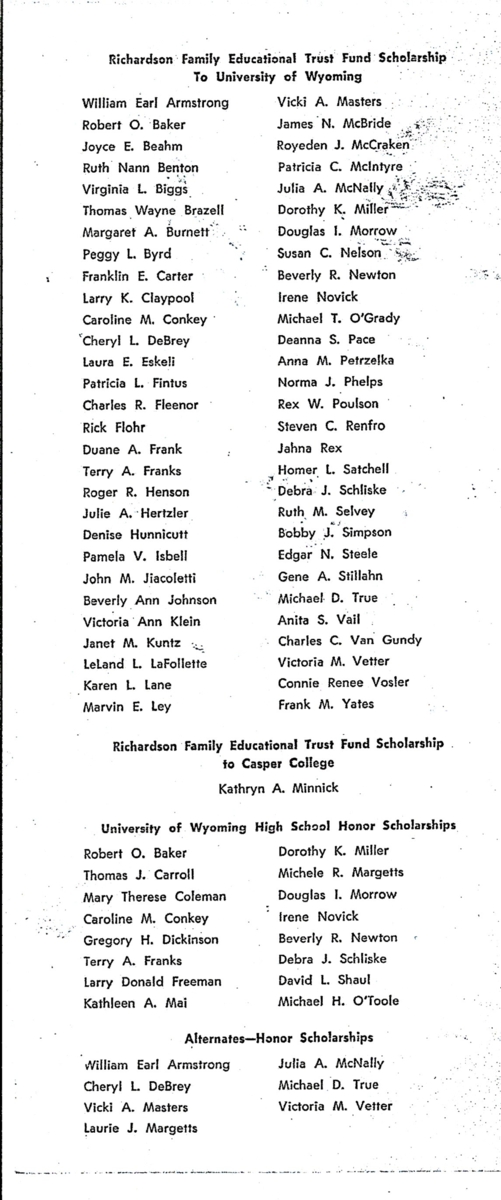 Richardson Family Educational Trust Fund Scholarship To University of Wyoming

William Earl Armstrong
Robert O. Baker
Joyce E. Beahm
Ruth Nann Benton
Virginia L. Biggs
Thomas Wayne Brazell
Margaret A. Burnett
Peggy L. Byrd
Franklin E. Carter
Larry K. Claypool
Caroline M. Conkey
Cheryl L. DeBrey
Laura E. Eskeli
Patricia L. Fintus
Charles R. Fleenor
Rick Flohr
Duane A. Frank
Terry A. Franks
Roger R. Henson
Julie A. Hertzler
Denise Hunnicutt
Pamela V. Isbell
John M. Jiacoletti
Beverly Ann Johnson
Victoria Ann Klein
Janet M. Kuntz
LeLand L. LaFollette
Karen L. Lane
Marvin E. Ley

Vicki A. Masters
James N. McBride
Royeden J. McCraken
Patricia C. McIntyre
Julia A. McNally
Dorothy K. Miller
Douglas I. Morrow
Susan C. Nelson
Beverly R. Newton
Irene Novick
Michael T. O'Grady
Deanna S. Pace
Anna M. Petrzelka
Norma J. Phelps
Rex W. Poulson
Steven C. Renfro
Jahna Rex
Homer L. Satchell
Debra J. Schliske
Ruth M. Selvey
Bobby J. Simpson
Edgar N. Steele
Gene A. Stillahn
Michael D. True
Anita S. Vail
Charles C. Van Gundy
Victoria M. Vetter
Connie Renee Vosler
Frank M. Yates

Richardson Family Educational Trust Fund Scholarship to Casper College

Kathryn A. Minnick

University of Wyoming High School Honor Scholarships

Robert O. Baker
Thomas J. Carroll
Mary Therese Coleman
Caroline M. Conkey
Gregory H. Dickinson
Terry A. Franks
Larry Donald Freeman
Kathleen A. Mai

Dorothy K. Miller
Michele R. Margetts
Douglas I. Morrow
Irene Novick
Beverly R. Newton
Debra J. Schliske
David L. Shaul
Michael H. O'Toole

Alternates—Honor Scholarships

William Earl Armstrong
Cheryl L. DeBrey
Vicki A. Masters
Laurie J. Margetts

Julia A. McNally
Michael D. True
Victoria M. Vetter